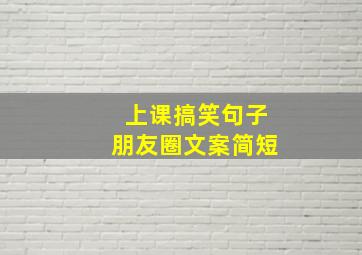 上课搞笑句子
朋友圈文案简短